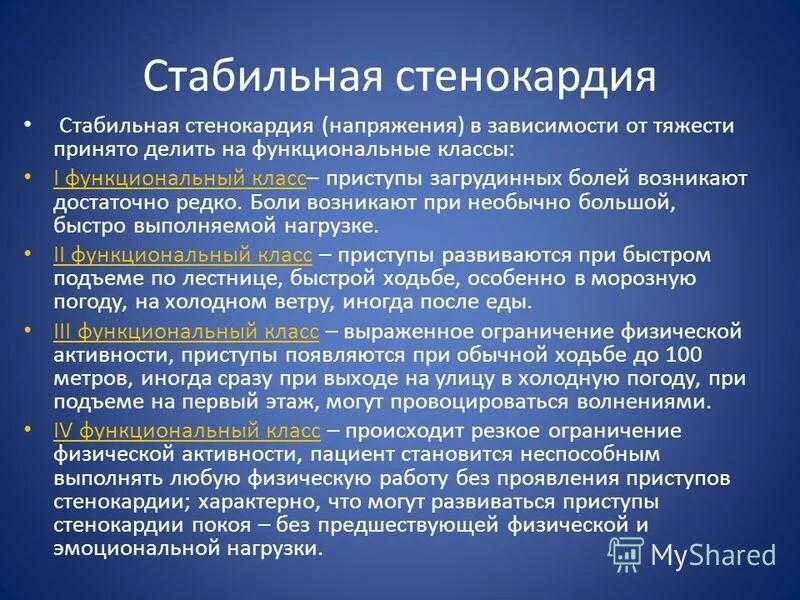 Стабильная стенокардия

• Стабильная стенокардия (напряжения) в зависимости от тяжести принято делить на функциональные классы:

• I функциональный класс– приступы загрудинных болей возникают достаточно редко. Боли возникают при необычно большой, быстро выполняемой нагрузке.

• II функциональный класс – приступы развиваются при быстром подъеме по лестнице, быстрой ходьбе, особенно в морозную погоду, на холодном ветру, иногда после еды.

• III функциональный класс – выраженное ограничение физической активности, приступы появляются при обычной ходьбе до 100 метров, иногда сразу при выходе на улицу в холодную погоду, при подъеме на первый этаж, могут провоцироваться волнениями.

• IV функциональный класс – происходит резкое ограничение физической активности, пациент становится неспособным выполнять любую физическую работу без проявления приступов стенокардии; характерно, что могут развиваться приступы стенокардии покоя – без предшествующей физической и эмоциональной нагрузки.

MyShared